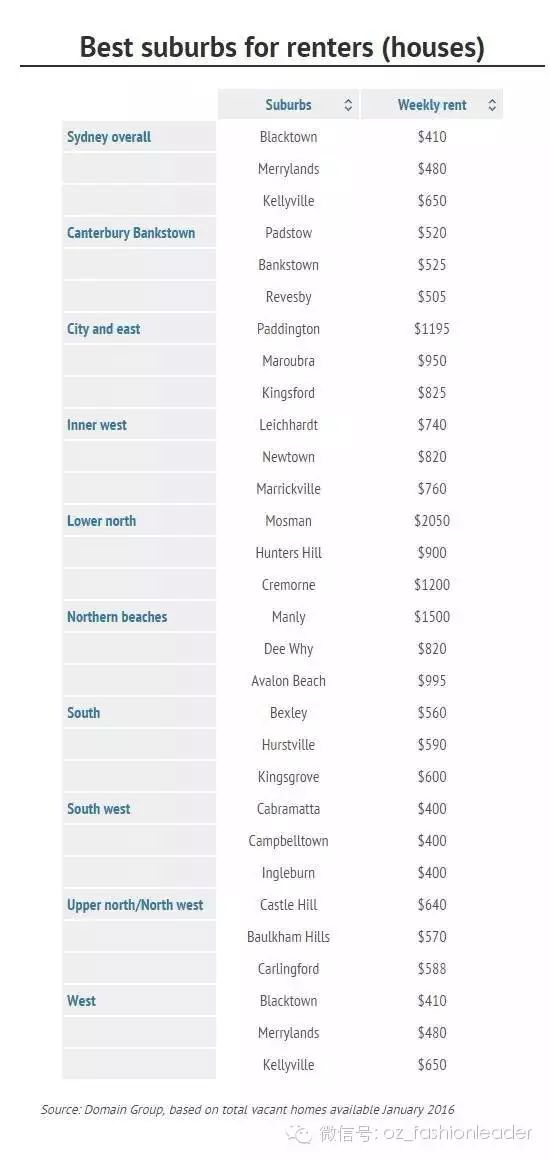 Best suburbs for renters (houses)

| | Suburbs | Weekly rent |
|---|---|---|
| Sydney overall | Blacktown | $410 |
| | Merrylands | $480 |
| | Kellyville | $650 |
| Canterbury Bankstown | Padstow | $520 |
| | Bankstown | $525 |
| | Revesby | $505 |
| City and east | Paddington | $1195 |
| | Maroubra | $950 |
| | Kingsford | $825 |
| Inner west | Leichhardt | $740 |
| | Newtown | $820 |
| | Marrickville | $760 |
| Lower north | Mosman | $2050 |
| | Hunters Hill | $900 |
| | Cremorne | $1200 |
| Northern beaches | Manly | $1500 |
| | Dee Why | $820 |
| | Avalon Beach | $995 |
| South | Bexley | $560 |
| | Hurstville | $590 |
| | Kingsgrove | $600 |
| South west | Cabramatta | $400 |
| | Campbelltown | $400 |
| | Ingleburn | $400 |
| Upper north/North west | Castle Hill | $640 |
| | Baulkham Hills | $570 |
| | Carlingford | $588 |
| West | Blacktown | $410 |
| | Merrylands | $480 |
| | Kellyville | $650 |

Source: Domain Group, based on total vacant homes available January 2016

微信号: oz_fashionleader